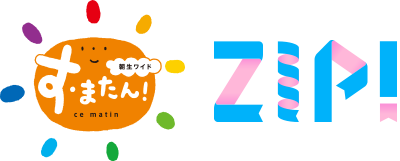 朝生ワイド
す・またん!
ce matin

ZIP!